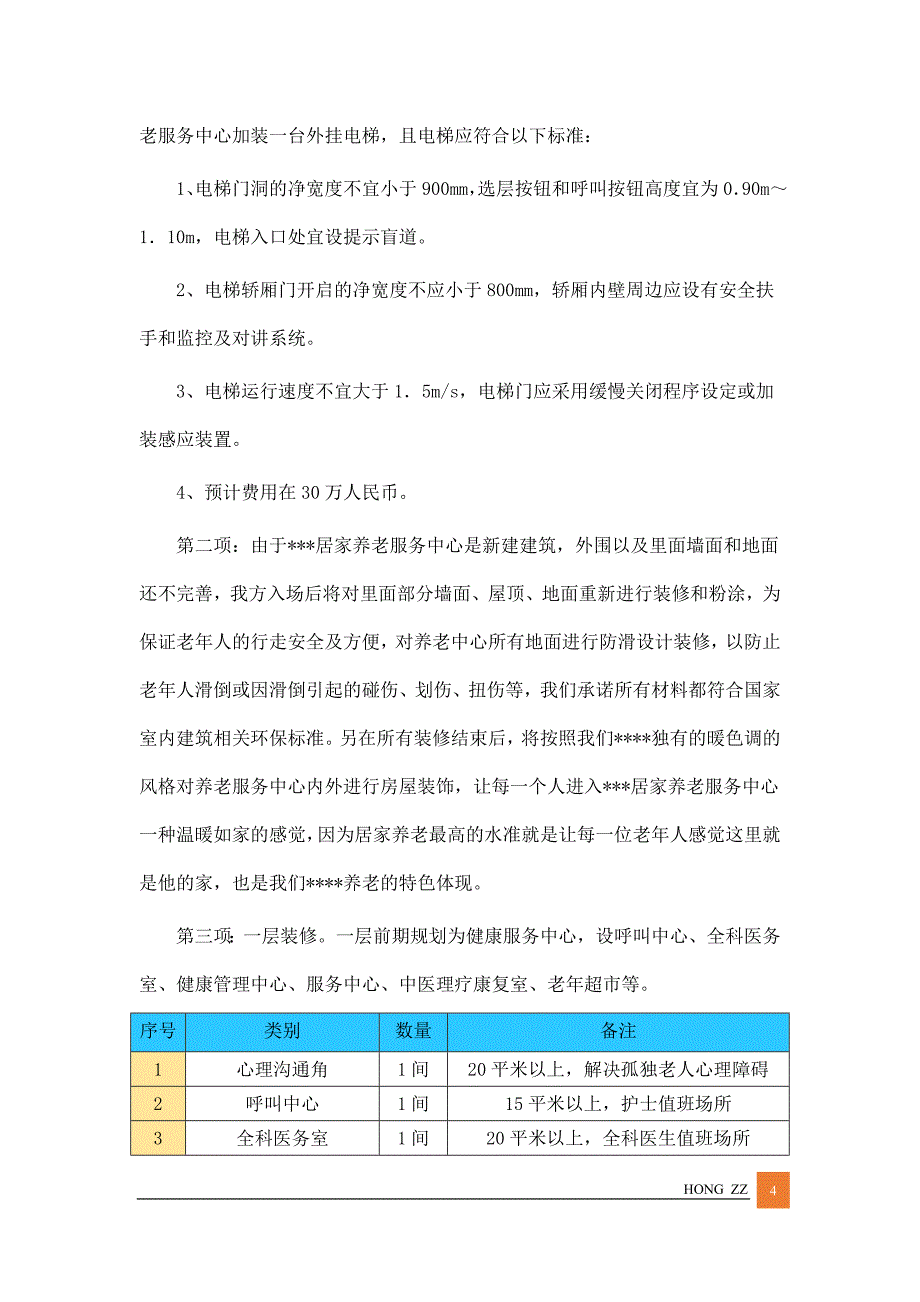 老服务中心加装一台外挂电梯，且电梯应符合以下标准：

1、电梯门洞的净宽度不宜小于 900mm，选层按钮和呼叫按钮高度宜为 0.90m～1．10m，电梯入口处宜设提示盲道。

2、电梯轿厢门开启的净宽度不应小于 800mm，轿厢内壁周边应设有安全扶手和监控及对讲系统。

3、电梯运行速度不宜大于 1．5m/s，电梯门应采用缓慢关闭程序设定或加装感应装置。

4、预计费用在 30 万人民币。

第二项：由于***居家养老服务中心是新建建筑，外围以及里面墙面和地面还不完善，我方入场后将对里面部分墙面、屋顶、地面重新进行装修和粉涂，为保证老年人的行走安全及方便，对养老中心所有地面进行防滑设计装修，以防止老年人滑倒或因滑倒引起的碰伤、划伤、扭伤等，我们承诺所有材料都符合国家室内建筑相关环保标准。另在所有装修结束后，将按照我们****独有的暖色调的风格对养老服务中心内外进行房屋装饰，让每一个人进入***居家养老服务中心一种温暖如家的感觉，因为居家养老最高的水准就是让每一位老年人感觉这里就是他的家，也是我们****养老的特色体现。

第三项：一层装修。一层前期规划为健康服务中心，设呼叫中心、全科医务室、健康管理中心、服务中心、中医理疗康复室、老年超市等。

| 序号 | 类别 | 数量 | 备注 |
|---|---|---|---|
| 1 | 心理沟通角 | 1 间 | 20 平米以上，解决孤独老人心理障碍 |
| 2 | 呼叫中心 | 1 间 | 15 平米以上，护士值班场所 |
| 3 | 全科医务室 | 1 间 | 20 平米以上，全科医生值班场所 |

HONG ZZ 4